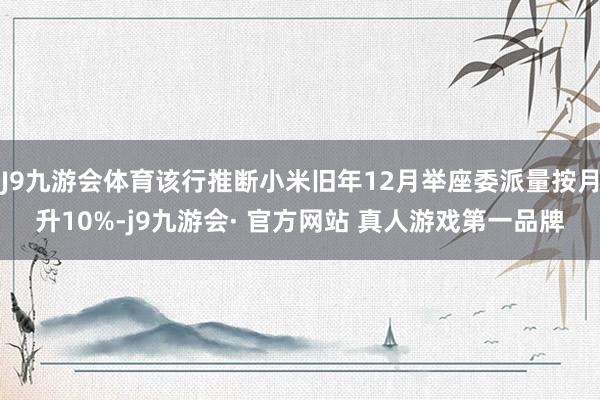 J9九游会体育该行推断小米旧年12月举座委派量按月升10%-j9九游会· 官方网站 真人游戏第一品牌